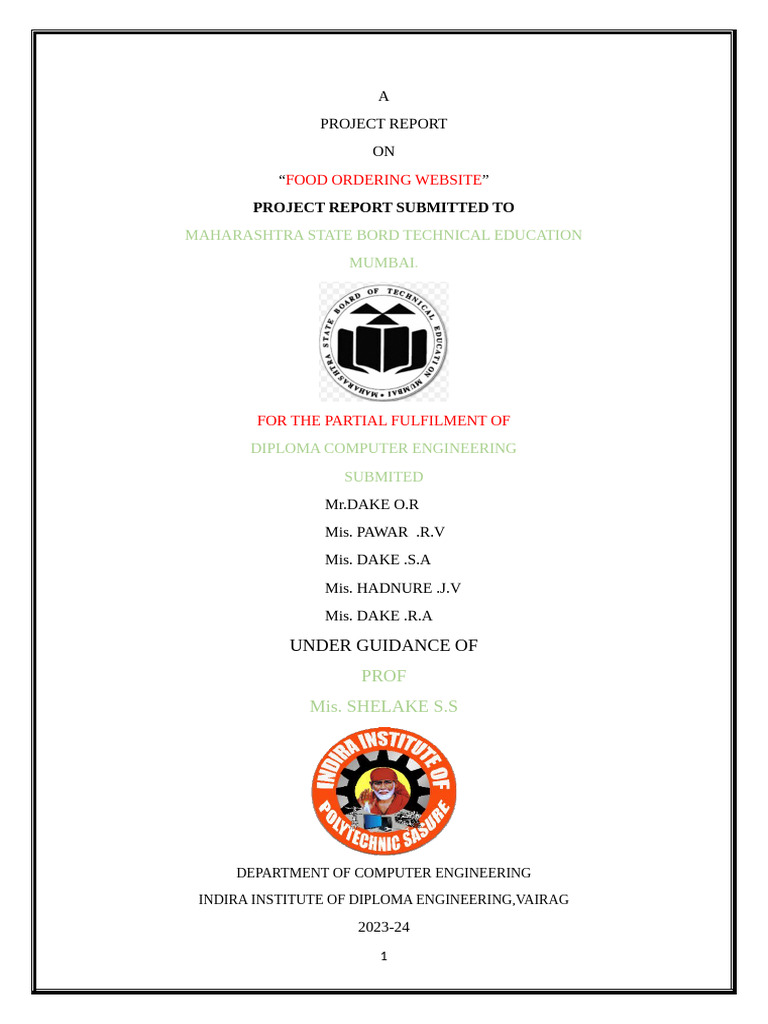 A

PROJECT REPORT

ON

“FOOD ORDERING WEBSITE”

PROJECT REPORT SUBMITTED TO

MAHARASHTRA STATE BORD TECHNICAL EDUCATION

MUMBAI.

MAHARASHTRA STATE BOARD OF TECHNICAL EDUCATION MUMBAI

FOR THE PARTIAL FULFILMENT OF

DIPLOMA COMPUTER ENGINEERING

SUBMITED

Mr.DAKE O.R

Mis. PAWAR .R.V

Mis. DAKE .S.A

Mis. HADNURE .J.V

Mis. DAKE .R.A

UNDER GUIDANCE OF

PROF

Mis. SHELAKE S.S

INDIRA INSTITUTE OF POLYTECHNIC SASURE

DEPARTMENT OF COMPUTER ENGINEERING

INDIRA INSTITUTE OF DIPLOMA ENGINEERING,VAIRAG

2023-24

1